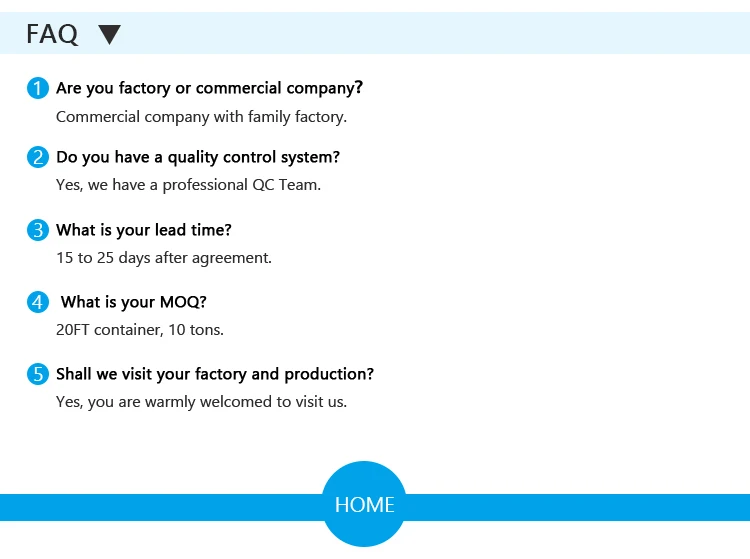 FAQ ▼

1 Are you factory or commercial company?
Commercial company with family factory.

2 Do you have a quality control system?
Yes, we have a professional QC Team.

3 What is your lead time?
15 to 25 days after agreement.

4 What is your MOQ?
20FT container, 10 tons.

5 Shall we visit your factory and production?
Yes, you are warmly welcomed to visit us.

HOME